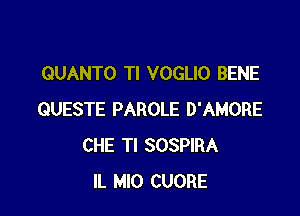 QUANTO TI VOGLIO BENE
QUESTE PAROLE D'AMORE
CHE TI SOSPIRA
IL MIO CUORE